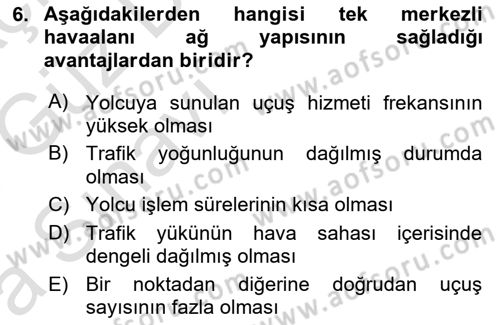 6. Aşağıdakilerden hangisi tek merkezli havaalanı ağ yapısının sağladığı avantajlardan biridir?

A) Yolcuya sunulan uçuş hizmeti frekansının yüksek olması
B) Trafik yoğunluğunun dağılmış durumda olması
C) Yolcu işlem sürelerinin kısa olması
D) Trafik yükünün hava sahası içerisinde dengeli dağılmış olması
E) Bir noktadan diğerine doğrudan uçuş sayısının fazla olması

www.aofsoru.com